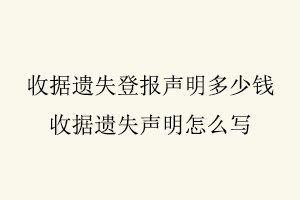 收据遗失登报声明多少钱
收据遗失声明怎么写